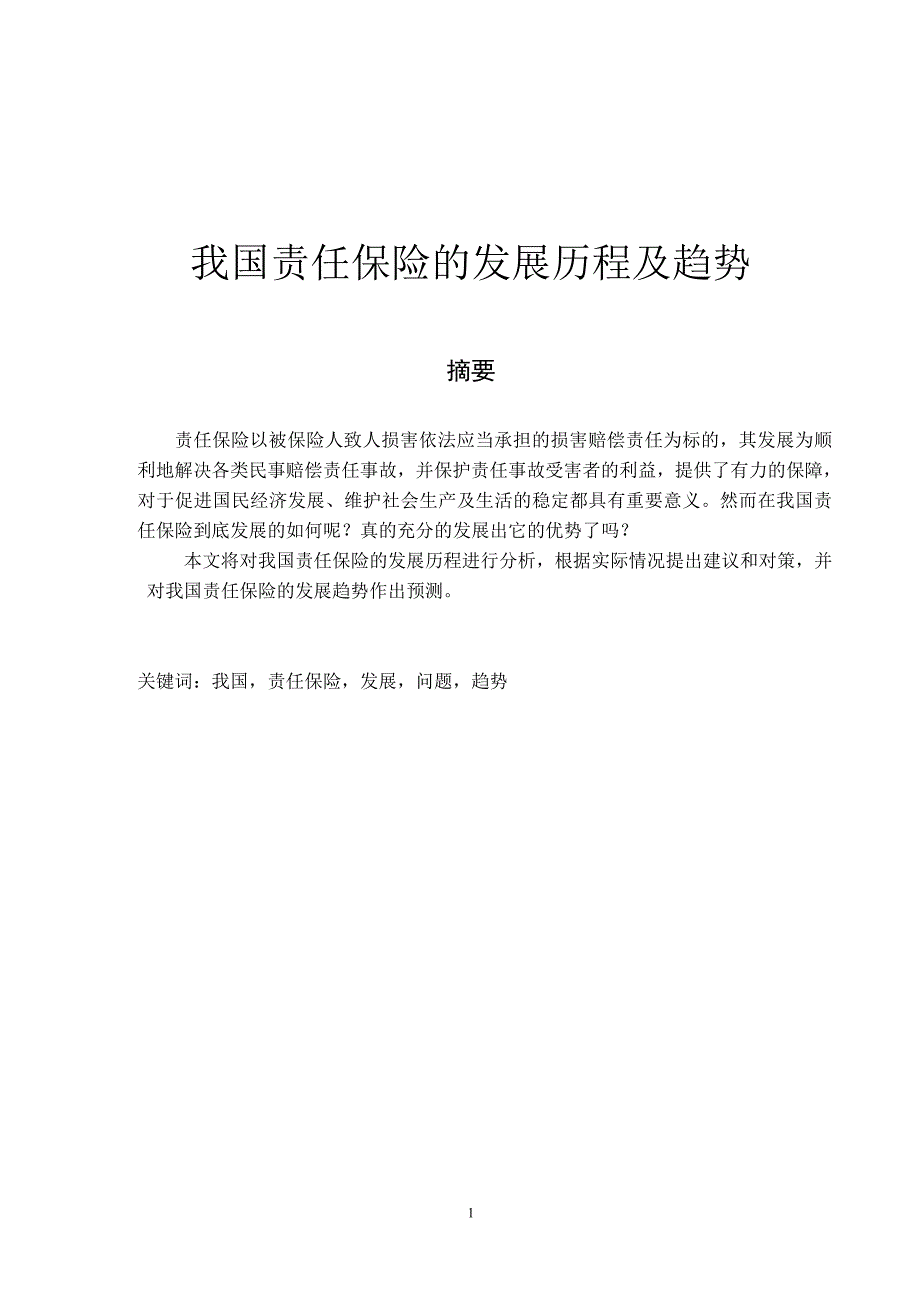 我国责任保险的发展历程及趋势

摘要

责任保险以被保险人致人损害依法应当承担的损害赔偿责任为标的，其发展为顺利地解决各类民事赔偿责任事故，并保护责任事故受害者的利益，提供了有力的保障，对于促进国民经济发展、维护社会生产及生活的稳定都具有重要意义。然而在我国责任保险到底发展的如何呢？真的充分的发展出它的优势了吗？

本文将对我国责任保险的发展历程进行分析，根据实际情况提出建议和对策，并对我国责任保险的发展趋势作出预测。

关键词：我国，责任保险，发展，问题，趋势

1